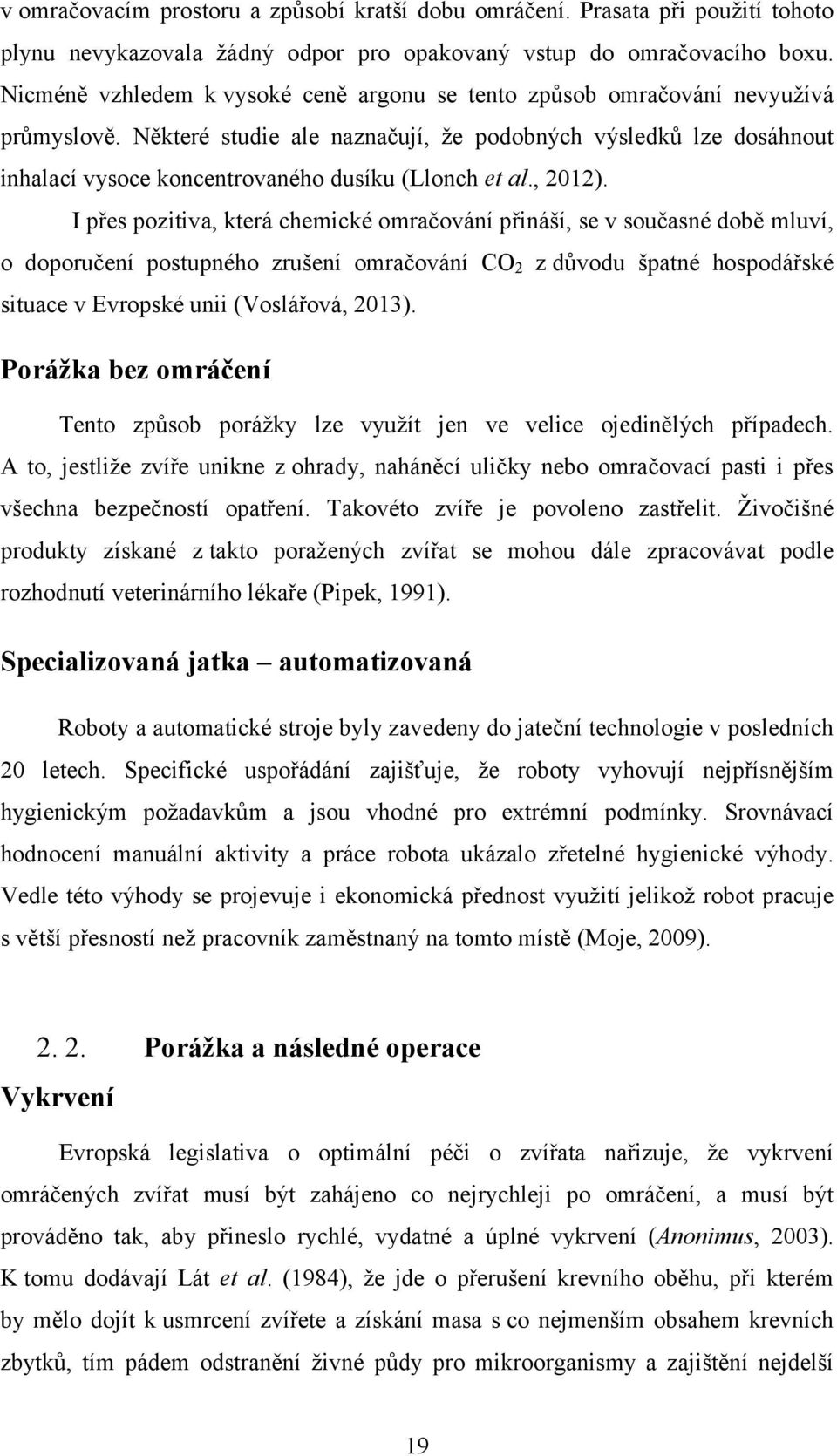 v omračovacím prostoru a způsobí kratší dobu omráčení. Prasata při použití tohoto plynu nevykazovala žádný odpor pro opakovaný vstup do omračovacího boxu. Nicméně vzhledem k vysoké ceně argonu se tento způsob omračování nevyužívá průmyslově. Některé studie ale naznačují, že podobných výsledků lze dosáhnout inhalací vysoce koncentrovaného dusíku (Llonch et al., 2012).

I přes pozitiva, která chemické omračování přináší, se v současné době mluví, o doporučení postupného zrušení omračování $CO_2$ z důvodu špatné hospodářské situace v Evropské unii (Voslářová, 2013).

Porážka bez omráčení

Tento způsob porážky lze využít jen ve velice ojedinělých případech. A to, jestliže zvíře unikne z ohrady, naháněcí uličky nebo omračovací pasti i přes všechna bezpečností opatření. Takovéto zvíře je povoleno zastřelit. Živočišné produkty získané z takto poražených zvířat se mohou dále zpracovávat podle rozhodnutí veterinárního lékaře (Pipek, 1991).

Specializovaná jatka – automatizovaná

Roboty a automatické stroje byly zavedeny do jateční technologie v posledních 20 letech. Specifické uspořádání zajišťuje, že roboty vyhovují nejpřísnějším hygienickým požadavkům a jsou vhodné pro extrémní podmínky. Srovnávací hodnocení manuální aktivity a práce robota ukázalo zřetelné hygienické výhody. Vedle této výhody se projevuje i ekonomická přednost využití jelikož robot pracuje s větší přesností než pracovník zaměstnaný na tomto místě (Moje, 2009).

2. 2. Porážka a následné operace

Vykrvení

Evropská legislativa o optimální péči o zvířata nařizuje, že vykrvení omráčených zvířat musí být zahájeno co nejrychleji po omráčení, a musí být prováděno tak, aby přineslo rychlé, vydatné a úplné vykrvení (Anonimus, 2003). K tomu dodávají Lát et al. (1984), že jde o přerušení krevního oběhu, při kterém by mělo dojít k usmrcení zvířete a získání masa s co nejmenším obsahem krevních zbytků, tím pádem odstranění živné půdy pro mikroorganismy a zajištění nejdelší

19